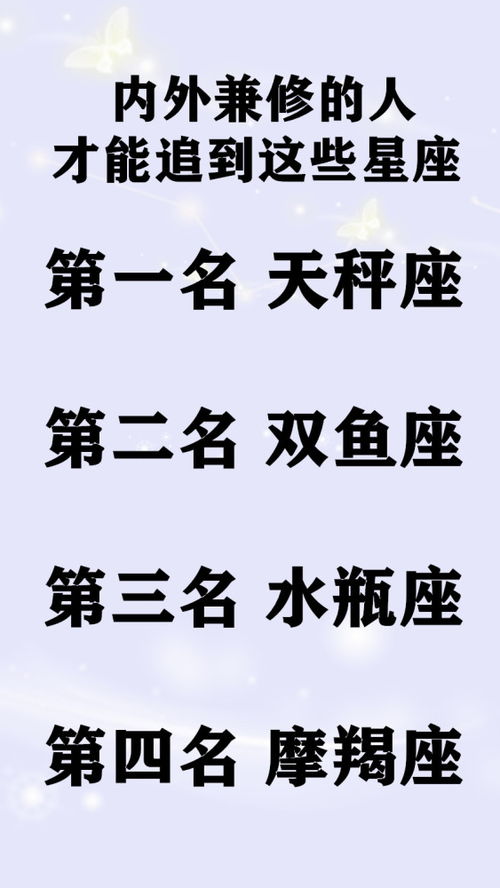 内外兼修的人
才能追到这些星座

第一名 天秤座

第二名 双鱼座

第三名 水瓶座

第四名 摩羯座